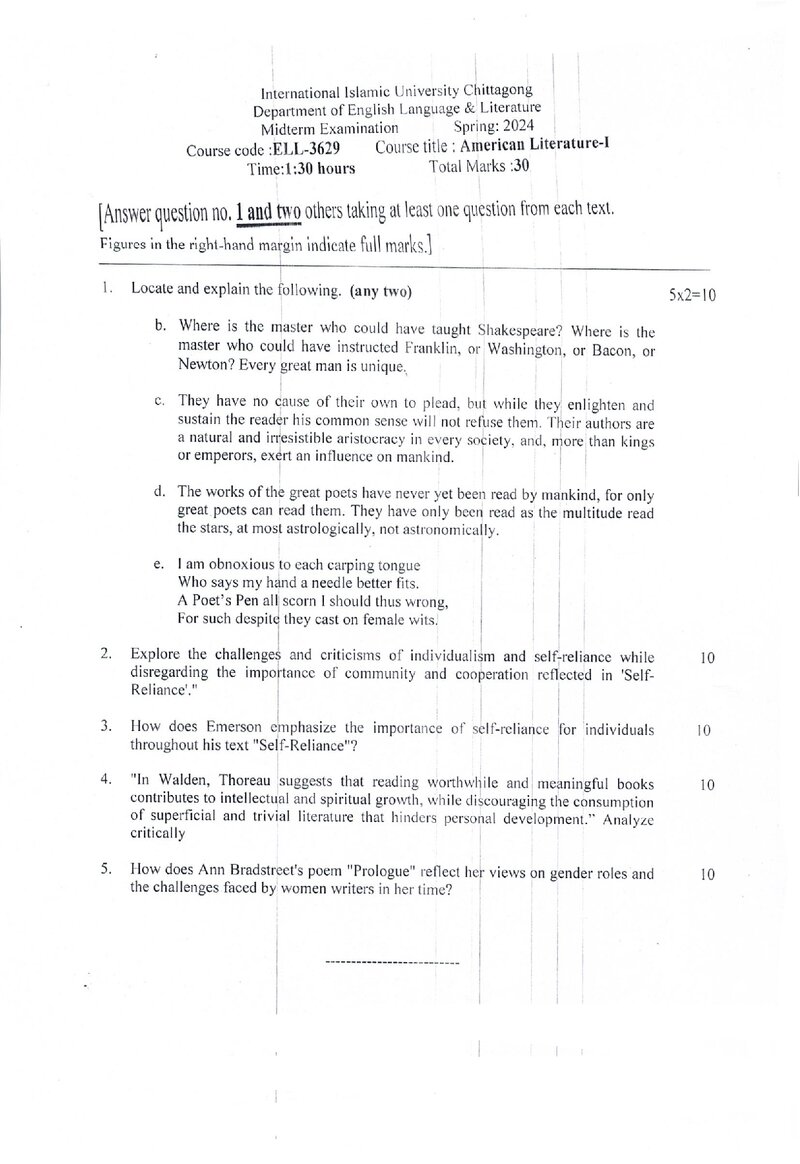 International Islamic University Chittagong
Department of English Language & Literature
Midterm Examination Spring: 2024
Course code :ELL-3629 Course title : American Literature-I
Time:1:30 hours Total Marks :30

[Answer question no. 1 and two others taking at least one question from each text.
Figures in the right-hand margin indicate full marks.]

1. Locate and explain the following. (any two) 5x2=10

b. Where is the master who could have taught Shakespeare? Where is the master who could have instructed Franklin, or Washington, or Bacon, or Newton? Every great man is unique.

c. They have no cause of their own to plead, but while they enlighten and sustain the reader his common sense will not refuse them. Their authors are a natural and irresistible aristocracy in every society, and, more than kings or emperors, exert an influence on mankind.

d. The works of the great poets have never yet been read by mankind, for only great poets can read them. They have only been read as the multitude read the stars, at most astrologically, not astronomically.

e. I am obnoxious to each carping tongue
Who says my hand a needle better fits.
A Poet's Pen all scorn I should thus wrong,
For such despite they cast on female wits.

2. Explore the challenges and criticisms of individualism and self-reliance while disregarding the importance of community and cooperation reflected in 'Self-Reliance'." 10

3. How does Emerson emphasize the importance of self-reliance for individuals throughout his text "Self-Reliance"? 10

4. "In Walden, Thoreau suggests that reading worthwhile and meaningful books contributes to intellectual and spiritual growth, while discouraging the consumption of superficial and trivial literature that hinders personal development." Analyze critically 10

5. How does Ann Bradstreet's poem "Prologue" reflect her views on gender roles and the challenges faced by women writers in her time? 10

--------------------------